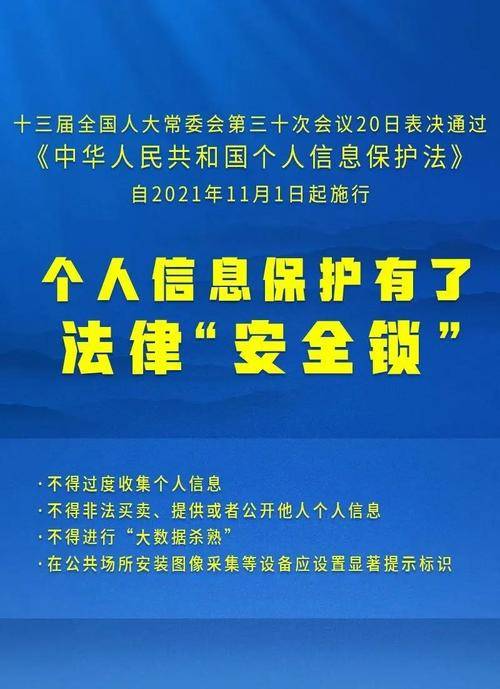 十三届全国人大常委会第三十次会议20日表决通过
《中华人民共和国个人信息保护法》
自2021年11月1日起施行

个人信息保护有了
法律“安全锁”

·不得过度收集个人信息
·不得非法买卖、提供或者公开他人个人信息
·不得进行“大数据杀熟”
·在公共场所安装图像采集等设备应设置显著提示标识